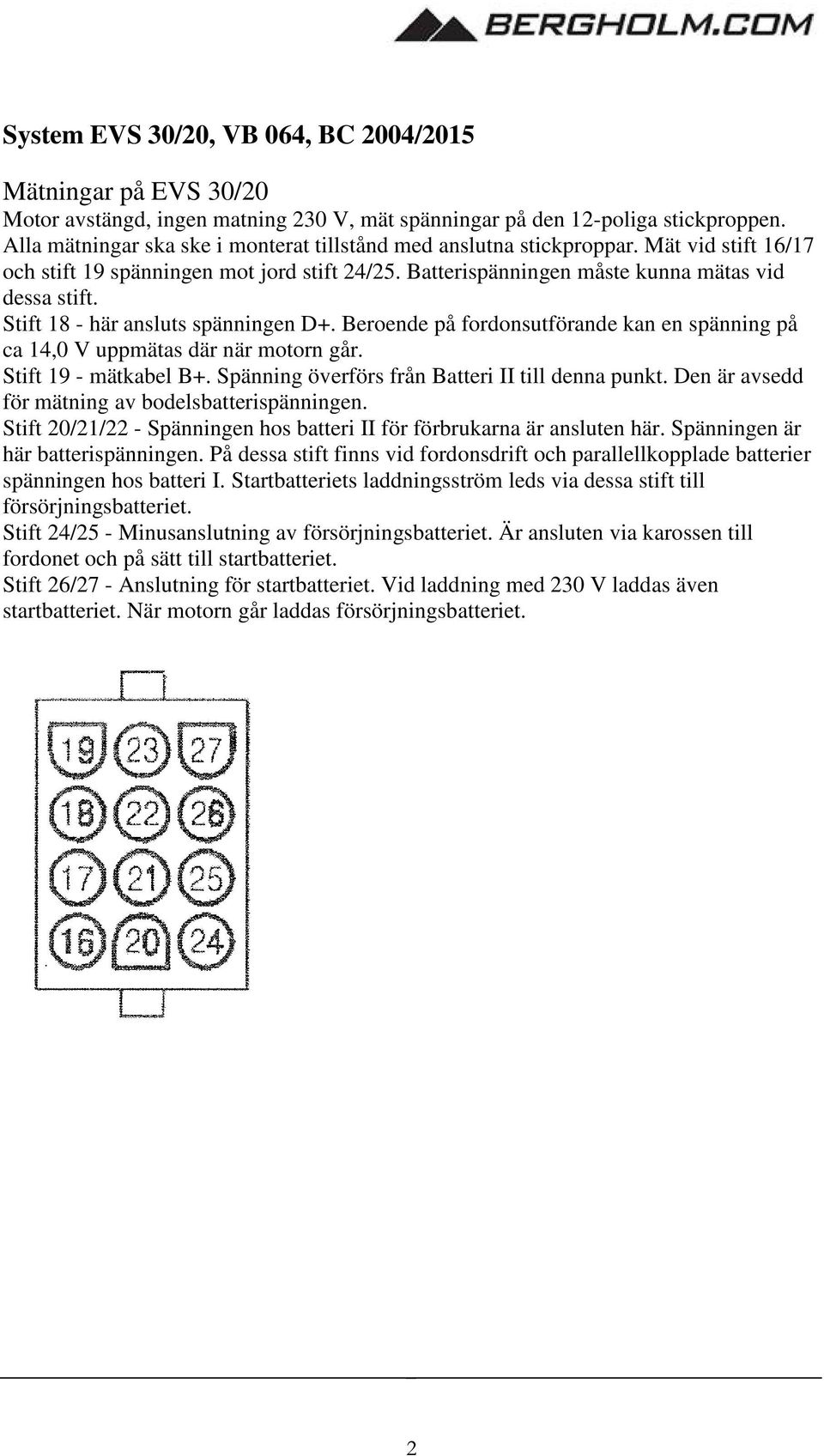 BERGHOLM.COM

System EVS 30/20, VB 064, BC 2004/2015

Mätningar på EVS 30/20
Motor avstängd, ingen matning 230 V, mät spänningar på den 12-poliga stickproppen. Alla mätningar ska ske i monterat tillstånd med anslutna stickproppar. Mät vid stift 16/17 och stift 19 spänningen mot jord stift 24/25. Batterispänningen måste kunna mätas vid dessa stift.
Stift 18 - här ansluts spänningen D+. Beroende på fordonsutförande kan en spänning på ca 14,0 V uppmätas där när motorn går.
Stift 19 - mätkabel B+. Spänning överförs från Batteri II till denna punkt. Den är avsedd för mätning av bodelsbatterispänningen.
Stift 20/21/22 - Spänningen hos batteri II för förbrukarna är ansluten här. Spänningen är här batterispänningen. På dessa stift finns vid fordonsdrift och parallellkopplade batterier spänningen hos batteri I. Startbatteriets laddningsström leds via dessa stift till försörjningsbatteriet.
Stift 24/25 - Minusanslutning av försörjningsbatteriet. Är ansluten via karossen till fordonet och på sätt till startbatteriet.
Stift 26/27 - Anslutning för startbatteriet. Vid laddning med 230 V laddas även startbatteriet. När motorn går laddas försörjningsbatteriet.

19 23 27
18 22 26
17 21 25
16 20 24

2